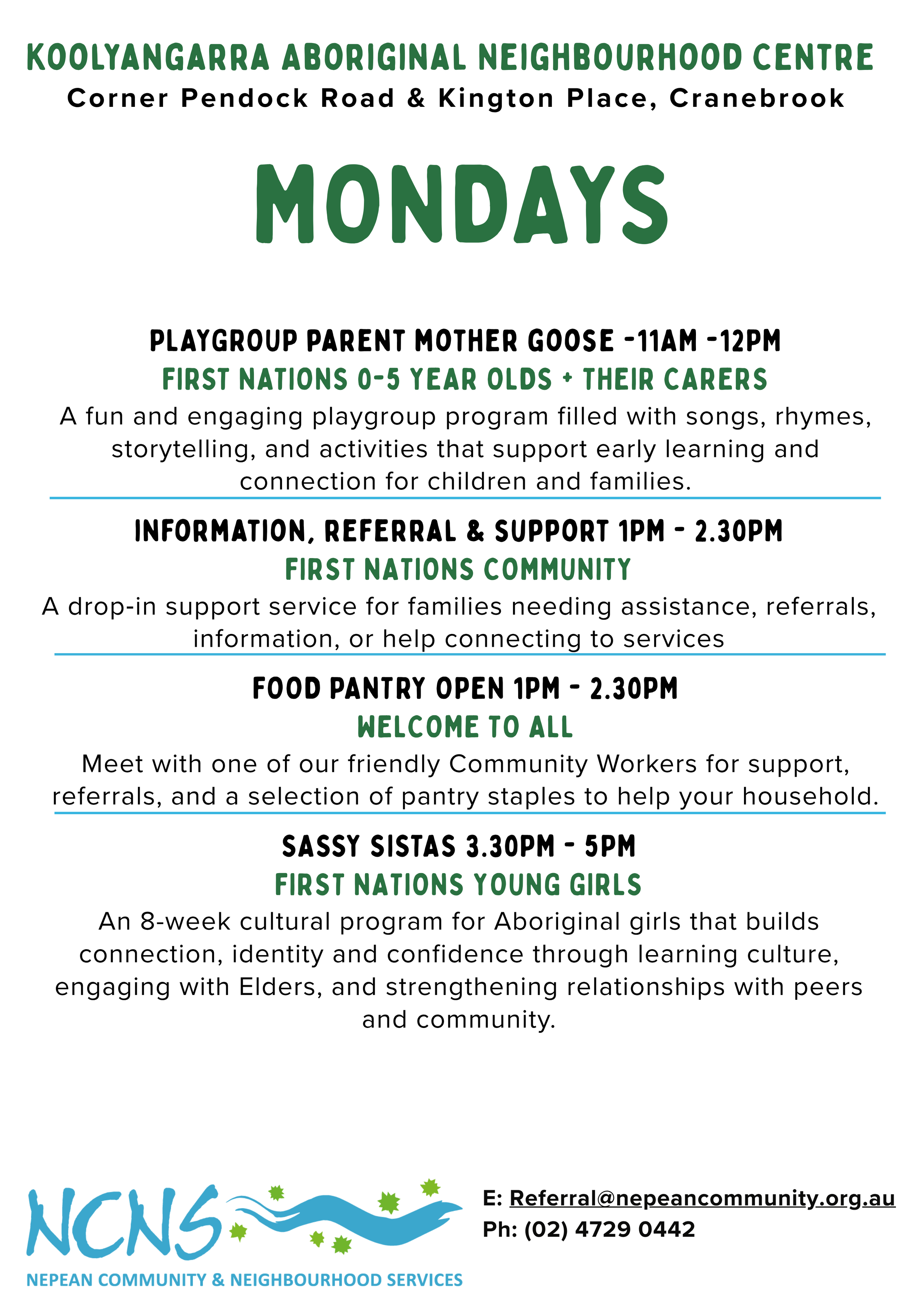 KOOLYANGARRA ABORIGINAL NEIGHBOURHOOD CENTRE
Corner Pendock Road & Kington Place, Cranebrook

MONDAYS

PLAYGROUP PARENT MOTHER GOOSE -11AM -12PM
FIRST NATIONS 0-5 YEAR OLDS + THEIR CARERS
A fun and engaging playgroup program filled with songs, rhymes, storytelling, and activities that support early learning and connection for children and families.

INFORMATION, REFERRAL & SUPPORT 1PM - 2.30PM
FIRST NATIONS COMMUNITY
A drop-in support service for families needing assistance, referrals, information, or help connecting to services

FOOD PANTRY OPEN 1PM - 2.30PM
WELCOME TO ALL
Meet with one of our friendly Community Workers for support, referrals, and a selection of pantry staples to help your household.

SASSY SISTAS 3.30PM - 5PM
FIRST NATIONS YOUNG GIRLS
An 8-week cultural program for Aboriginal girls that builds connection, identity and confidence through learning culture, engaging with Elders, and strengthening relationships with peers and community.

NCNS
NEPEAN COMMUNITY & NEIGHBOURHOOD SERVICES

E: Referral@nepeancommunity.org.au
Ph: (02) 4729 0442